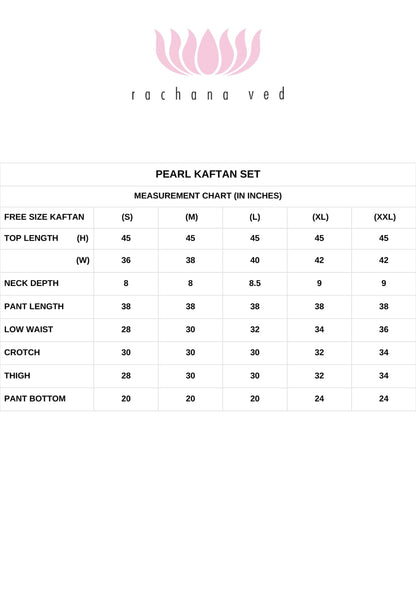 rachana ved

PEARL KAFTAN SET

MEASUREMENT CHART (IN INCHES)

| FREE SIZE KAFTAN | (S) | (M) | (L) | (XL) | (XXL) |
|---|---|---|---|---|---|
| TOP LENGTH (H) | 45 | 45 | 45 | 45 | 45 |
| (W) | 36 | 38 | 40 | 42 | 42 |
| NECK DEPTH | 8 | 8 | 8.5 | 9 | 9 |
| PANT LENGTH | 38 | 38 | 38 | 38 | 38 |
| LOW WAIST | 28 | 30 | 32 | 34 | 36 |
| CROTCH | 30 | 30 | 30 | 32 | 34 |
| THIGH | 28 | 30 | 30 | 32 | 34 |
| PANT BOTTOM | 20 | 20 | 20 | 24 | 24 |